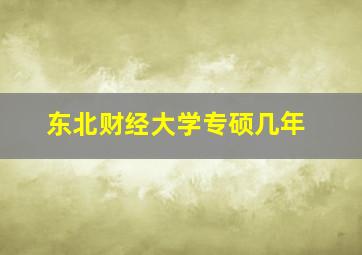 东北财经大学专硕几年